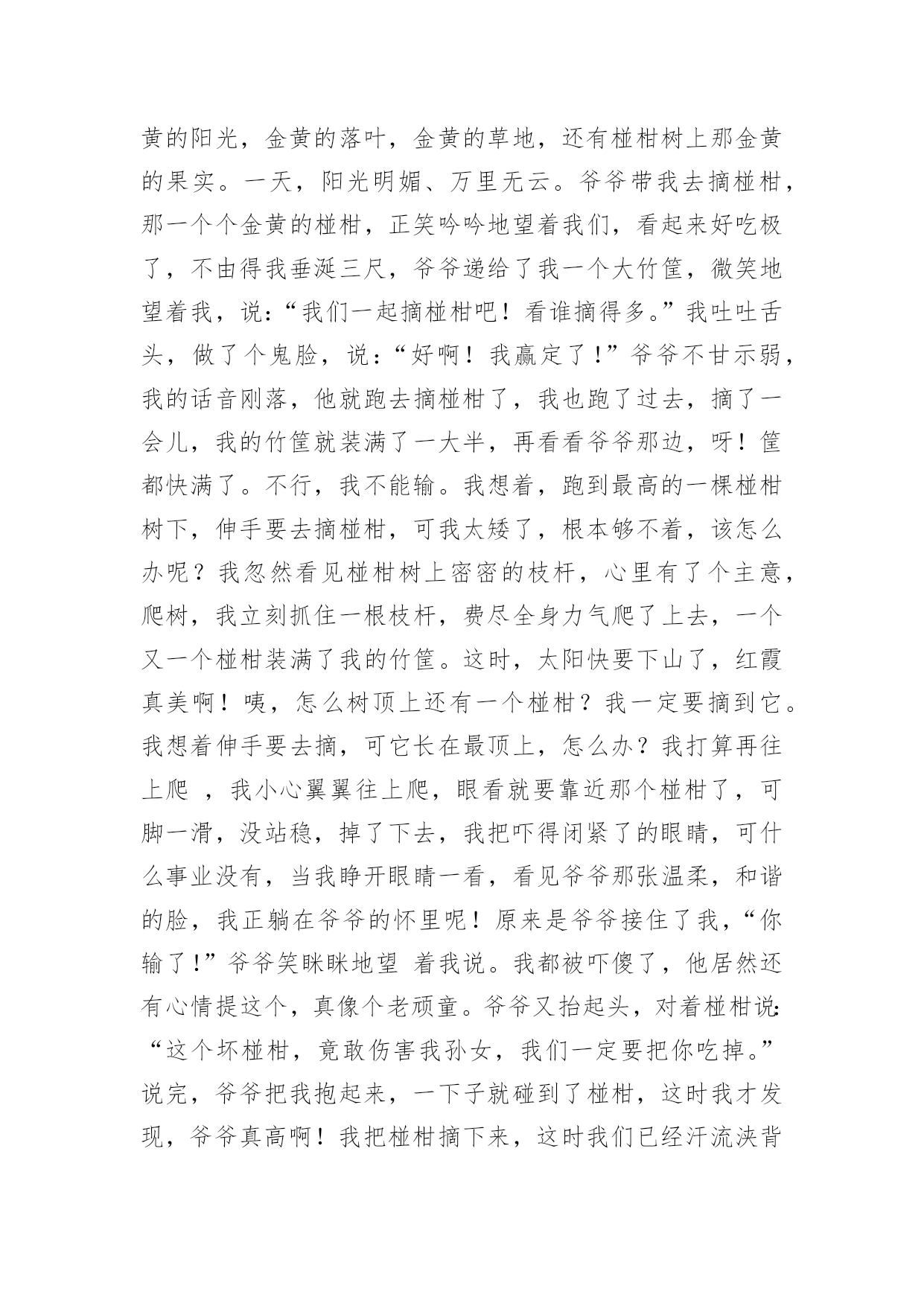 黄的阳光，金黄的落叶，金黄的草地，还有椪柑树上那金黄的果实。一天，阳光明媚、万里无云。爷爷带我去摘椪柑，那一个个金黄的椪柑，正笑吟吟地望着我们，看起来好吃极了，不由得我垂涎三尺，爷爷递给了我一个大竹筐，微笑地望着我，说:“我们一起摘椪柑吧！看谁摘得多。”我吐吐舌头，做了个鬼脸，说:“好啊！我赢定了!”爷爷不甘示弱，我的话音刚落，他就跑去摘椪柑了，我也跑了过去，摘了一会儿，我的竹筐就装满了一大半，再看看爷爷那边，呀！筐都快满了。不行，我不能输。我想着，跑到最高的一棵椪柑树下，伸手要去摘椪柑，可我太矮了，根本够不着，该怎么办呢？我忽然看见椪柑树上密密的枝杆，心里有了个主意，爬树，我立刻抓住一根枝杆，费尽全身力气爬了上去，一个又一个椪柑装满了我的竹筐。这时，太阳快要下山了，红霞真美啊！咦，怎么树顶上还有一个椪柑？我一定要摘到它。我想着伸手要去摘，可它长在最顶上，怎么办？我打算再往上爬 ，我小心翼翼往上爬，眼看就要靠近那个椪柑了，可脚一滑，没站稳，掉了下去，我把吓得闭紧了的眼睛，可什么事业没有，当我睁开眼睛一看，看见爷爷那张温柔，和谐的脸，我正躺在爷爷的怀里呢！原来是爷爷接住了我，“你输了!”爷爷笑眯眯地望 着我说。我都被吓傻了，他居然还有心情提这个，真像个老顽童。爷爷又抬起头，对着椪柑说:“这个坏椪柑，竟敢伤害我孙女，我们一定要把你吃掉。”说完，爷爷把我抱起来，一下子就碰到了椪柑，这时我才发现，爷爷真高啊！我把椪柑摘下来，这时我们已经汗流浃背